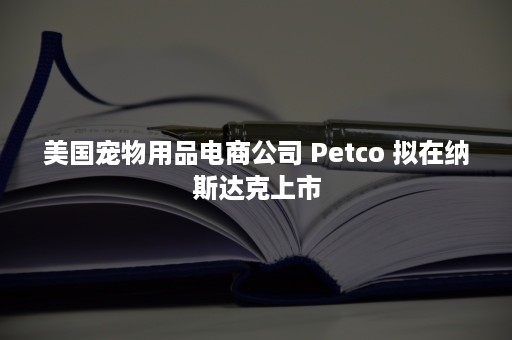 美国宠物用品电商公司 Petco 拟在纳斯达克上市